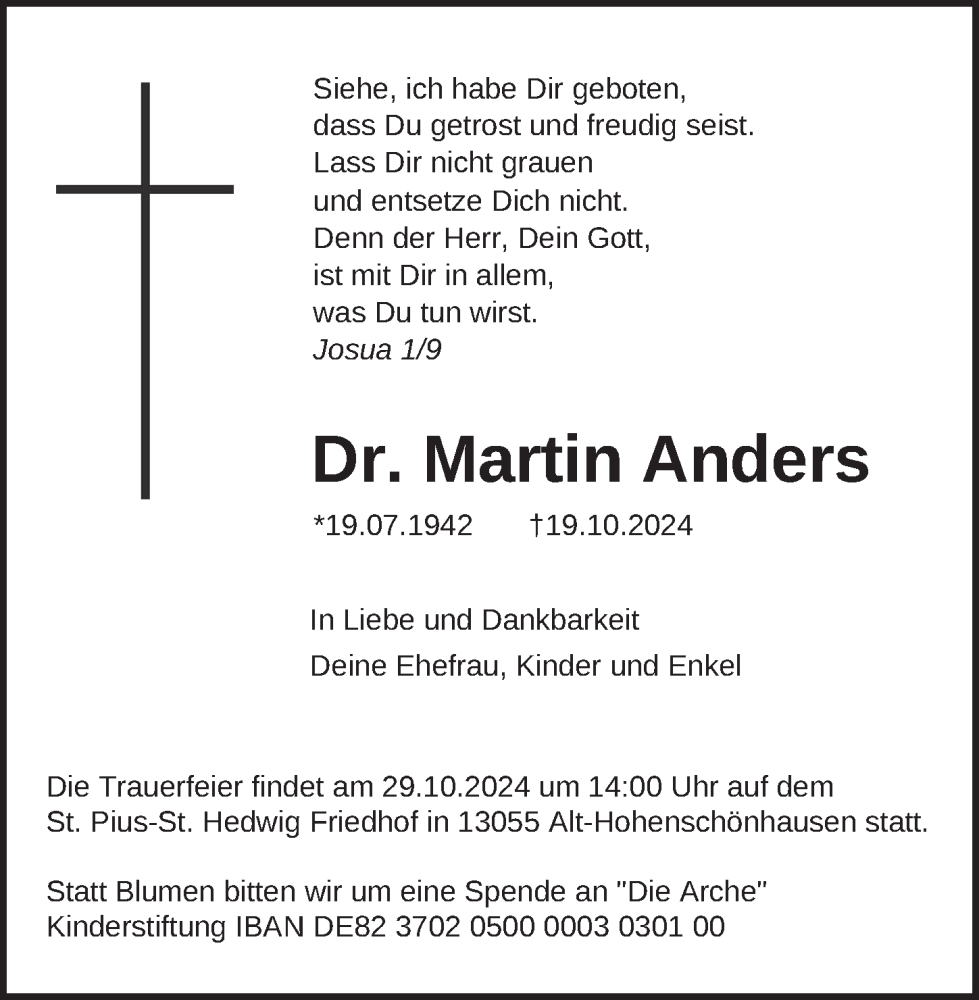 Siehe, ich habe Dir geboten,
dass Du getrost und freudig seist.
Lass Dir nicht grauen
und entsetze Dich nicht.
Denn der Herr, Dein Gott,
ist mit Dir in allem,
was Du tun wirst.
Josua 1/9

Dr. Martin Anders

*19.07.1942 †19.10.2024

In Liebe und Dankbarkeit

Deine Ehefrau, Kinder und Enkel

Die Trauerfeier findet am 29.10.2024 um 14:00 Uhr auf dem St. Pius-St. Hedwig Friedhof in 13055 Alt-Hohenschönhausen statt.

Statt Blumen bitten wir um eine Spende an "Die Arche" Kinderstiftung IBAN DE82 3702 0500 0003 0301 00